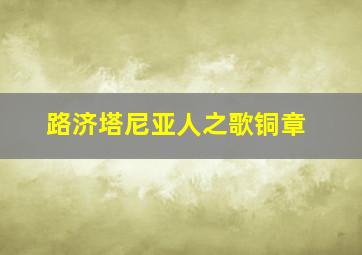 路济塔尼亚人之歌铜章